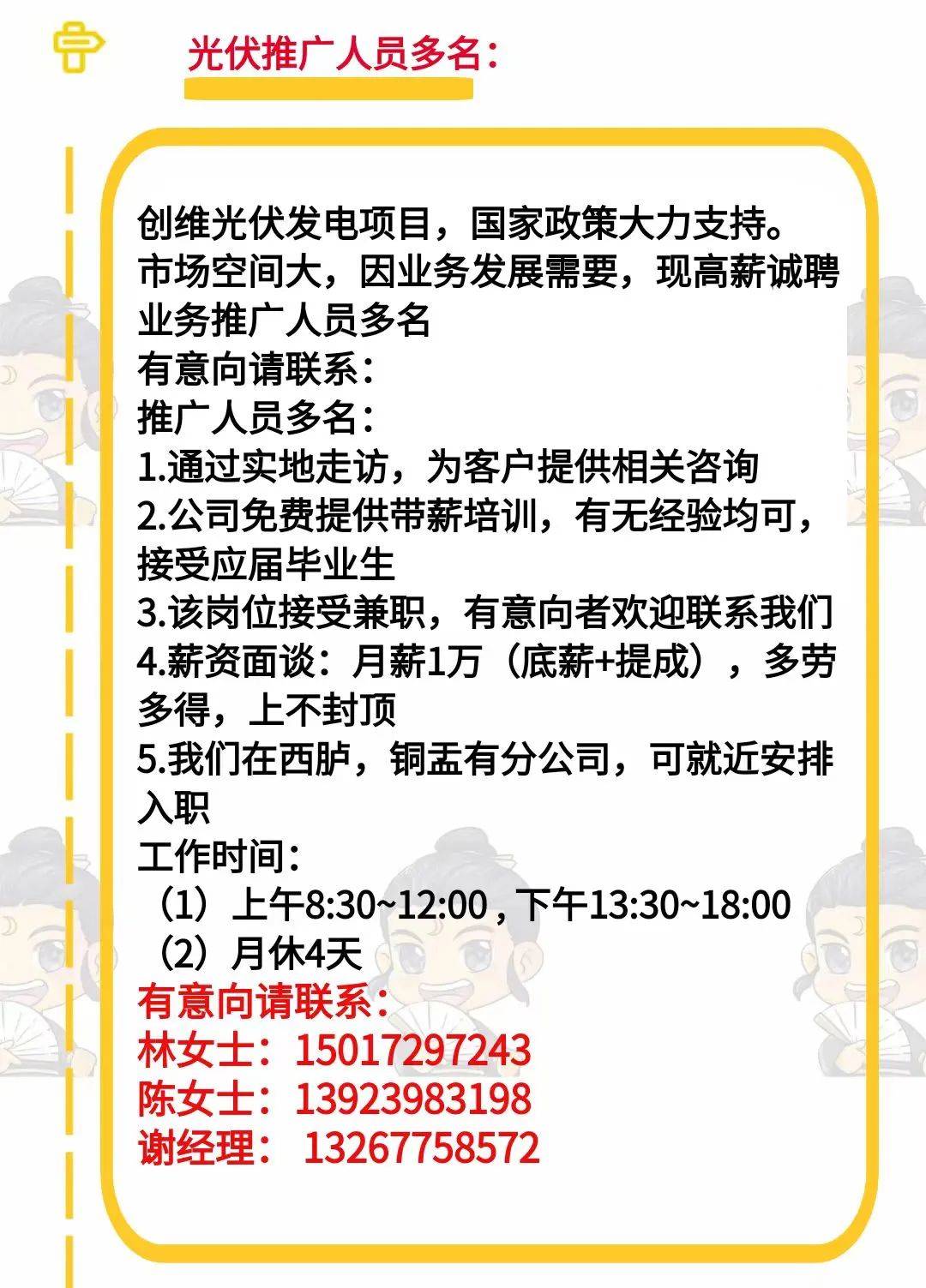 光伏推广人员多名：

创维光伏发电项目，国家政策大力支持。市场空间大，因业务发展需要，现高薪诚聘业务推广人员多名
有意向请联系：
推广人员多名：
1.通过实地走访，为客户提供相关咨询
2.公司免费提供带薪培训，有无经验均可，接受应届毕业生
3.该岗位接受兼职，有意向者欢迎联系我们
4.薪资面谈：月薪1万（底薪+提成），多劳多得，上不封顶
5.我们在西胪，铜盂有分公司，可就近安排入职
工作时间：
（1）上午8:30~12:00，下午13:30~18:00
（2）月休4天
有意向请联系：
林女士：15017297243
陈女士：13923983198
谢经理： 13267758572